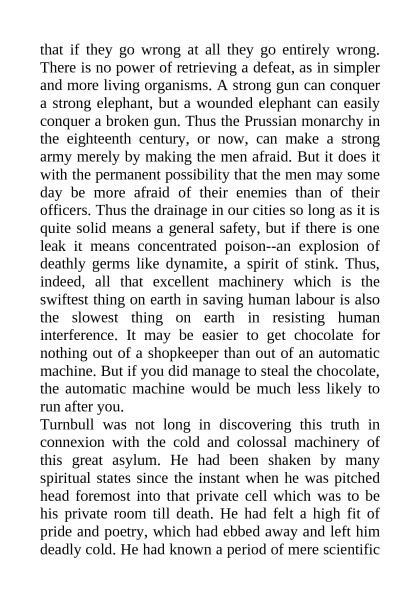 that if they go wrong at all they go entirely wrong. There is no power of retrieving a defeat, as in simpler and more living organisms. A strong gun can conquer a strong elephant, but a wounded elephant can easily conquer a broken gun. Thus the Prussian monarchy in the eighteenth century, or now, can make a strong army merely by making the men afraid. But it does it with the permanent possibility that the men may some day be more afraid of their enemies than of their officers. Thus the drainage in our cities so long as it is quite solid means a general safety, but if there is one leak it means concentrated poison--an explosion of deathly germs like dynamite, a spirit of stink. Thus, indeed, all that excellent machinery which is the swiftest thing on earth in saving human labour is also the slowest thing on earth in resisting human interference. It may be easier to get chocolate for nothing out of a shopkeeper than out of an automatic machine. But if you did manage to steal the chocolate, the automatic machine would be much less likely to run after you.
Turnbull was not long in discovering this truth in connexion with the cold and colossal machinery of this great asylum. He had been shaken by many spiritual states since the instant when he was pitched head foremost into that private cell which was to be his private room till death. He had felt a high fit of pride and poetry, which had ebbed away and left him deadly cold. He had known a period of mere scientific